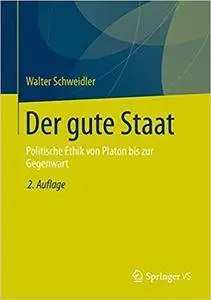 Walter Schweidler

Der gute Staat

Politische Ethik von Platon bis zur Gegenwart

2. Auflage

Springer VS